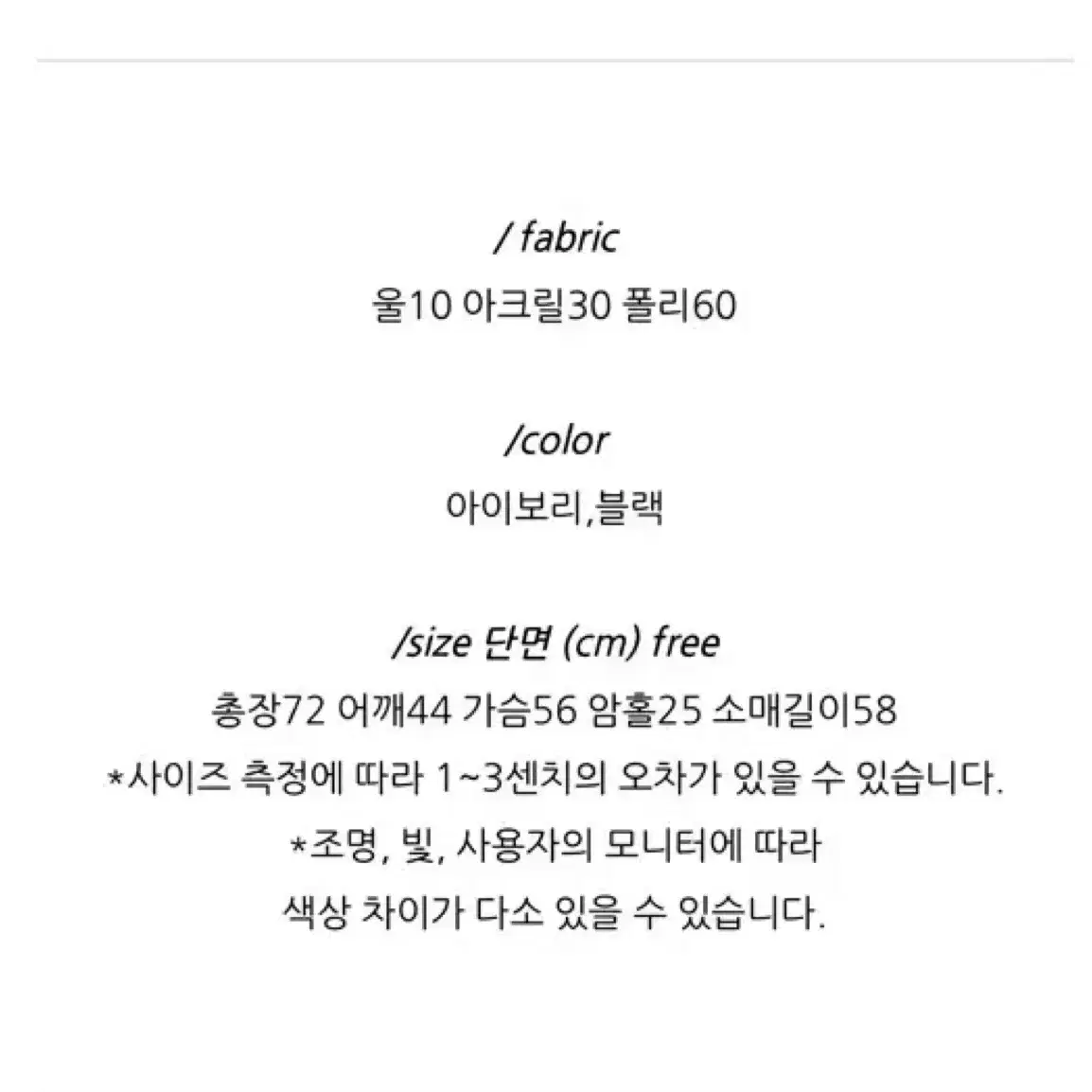 / fabric
울10 아크릴30 폴리60

/color
아이보리,블랙

/size 단면 (cm) free
총장72 어깨44 가슴56 암홀25 소매길이58
*사이즈 측정에 따라 1~3센치의 오차가 있을 수 있습니다.
*조명, 빛, 사용자의 모니터에 따라
색상 차이가 다소 있을 수 있습니다.